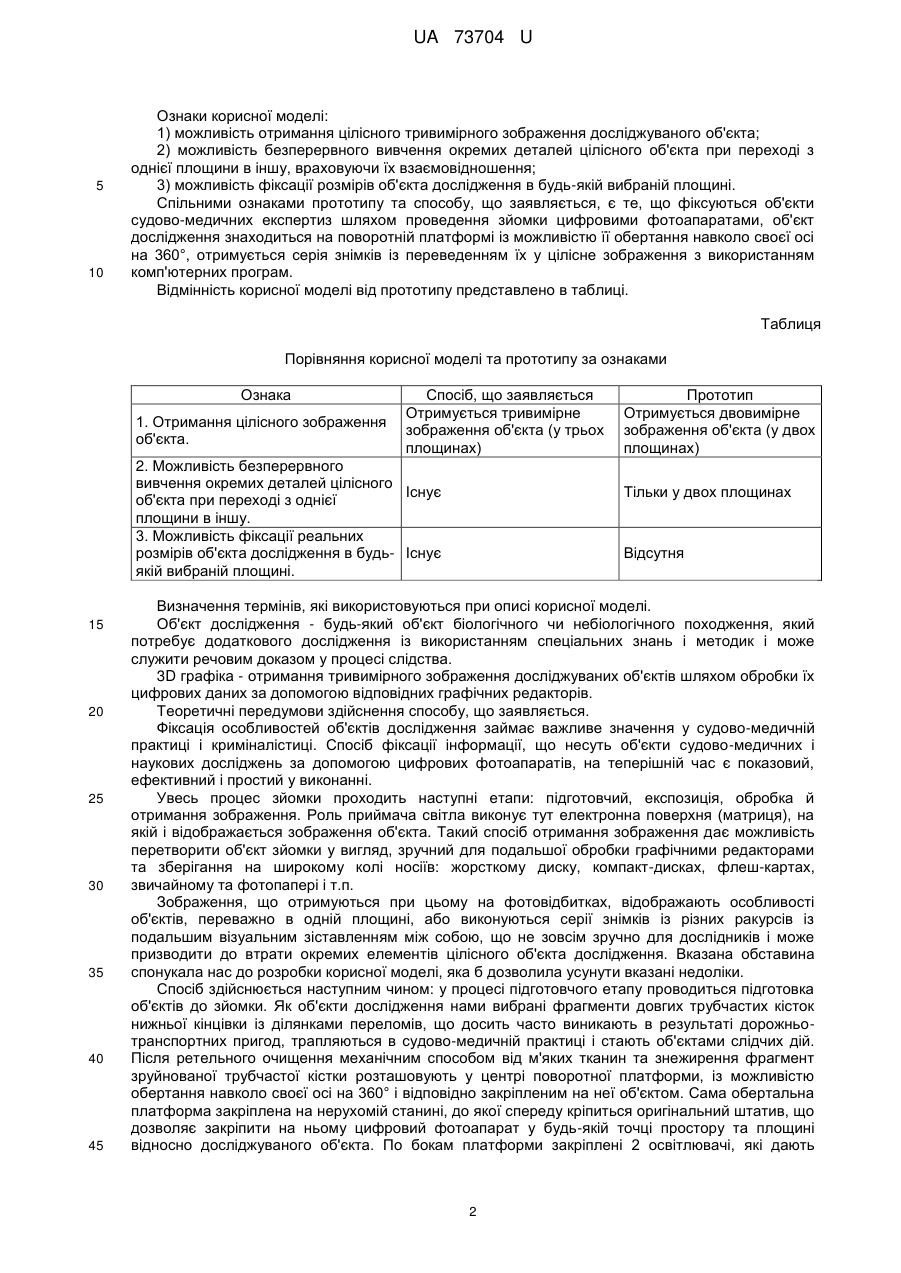 UA 73704 U

Ознаки корисної моделі:
1) можливість отримання цілісного тривимірного зображення досліджуваного об'єкта;
2) можливість безперервного вивчення окремих деталей цілісного об'єкта при переході з однієї площини в іншу, враховуючи їх взаємовідношення;
5 3) можливість фіксації розмірів об'єкта дослідження в будь-якій вибраній площині.
Спільними ознаками прототипу та способу, що заявляється, є те, що фіксуються об'єкти судово-медичних експертиз шляхом проведення зйомки цифровими фотоапаратами, об'єкт дослідження знаходиться на поворотній платформі із можливістю її обертання навколо своєї осі на 360°, отримується серія знімків із переведенням їх у цілісне зображення з використанням
10 комп'ютерних програм.
Відмінність корисної моделі від прототипу представлено в таблиці.

Таблиця

Порівняння корисної моделі та прототипу за ознаками

| Ознака | Спосіб, що заявляється | Прототип |
|---|---|---|
| 1. Отримання цілісного зображення об'єкта. | Отримується тривимірне зображення об'єкта (у трьох площинах) | Отримується двовимірне зображення об'єкта (у двох площинах) |
| 2. Можливість безперервного вивчення окремих деталей цілісного об'єкта при переході з однієї площини в іншу. | Існує | Тільки у двох площинах |
| 3. Можливість фіксації реальних розмірів об'єкта дослідження в будь-якій вибраній площині. | Існує | Відсутня |

Визначення термінів, які використовуються при описі корисної моделі.
15 Об'єкт дослідження - будь-який об'єкт біологічного чи небіологічного походження, який потребує додаткового дослідження із використанням спеціальних знань і методик і може служити речовим доказом у процесі слідства.
3D графіка - отримання тривимірного зображення досліджуваних об'єктів шляхом обробки їх цифрових даних за допомогою відповідних графічних редакторів.
20 Теоретичні передумови здійснення способу, що заявляється.
Фіксація особливостей об'єктів дослідження займає важливе значення у судово-медичній практиці і криміналістиці. Спосіб фіксації інформації, що несуть об'єкти судово-медичних і наукових досліджень за допомогою цифрових фотоапаратів, на теперішній час є показовий, ефективний і простий у виконанні.
25 Увесь процес зйомки проходить наступні етапи: підготовчий, експозиція, обробка й отримання зображення. Роль приймача світла виконує тут електронна поверхня (матриця), на якій і відображається зображення об'єкта. Такий спосіб отримання зображення дає можливість перетворити об'єкт зйомки у вигляд, зручний для подальшої обробки графічними редакторами та зберігання на широкому колі носіїв: жорсткому диску, компакт-дисках, флеш-картах,
30 звичайному та фотопапері і т.п.
Зображення, що отримуються при цьому на фотовідбитках, відображають особливості об'єктів, переважно в одній площині, або виконуються серії знімків із різних ракурсів із подальшим візуальним зіставленням між собою, що не зовсім зручно для дослідників і може призводити до втрати окремих елементів цілісного об'єкта дослідження. Вказана обставина
35 спонукала нас до розробки корисної моделі, яка б дозволила усунути вказані недоліки.
Спосіб здійснюється наступним чином: у процесі підготовчого етапу проводиться підготовка об'єктів до зйомки. Як об'єкти дослідження нами вибрані фрагменти довгих трубчастих кісток нижньої кінцівки із ділянками переломів, що досить часто виникають в результаті дорожньо-транспортних пригод, трапляються в судово-медичній практиці і стають об'єктами слідчих дій.
40 Після ретельного очищення механічним способом від м'яких тканин та знежирення фрагмент зруйнованої трубчастої кістки розташовують у центрі поворотної платформи, із можливістю обертання навколо своєї осі на 360° і відповідно закріпленим на неї об'єктом. Сама обертальна платформа закріплена на нерухомій станині, до якої спереду кріпиться оригінальний штатив, що дозволяє закріпити на ньому цифровий фотоапарат у будь-якій точці простору та площині
45 відносно досліджуваного об'єкта. По бокам платформи закріплені 2 освітлювачі, які дають

2